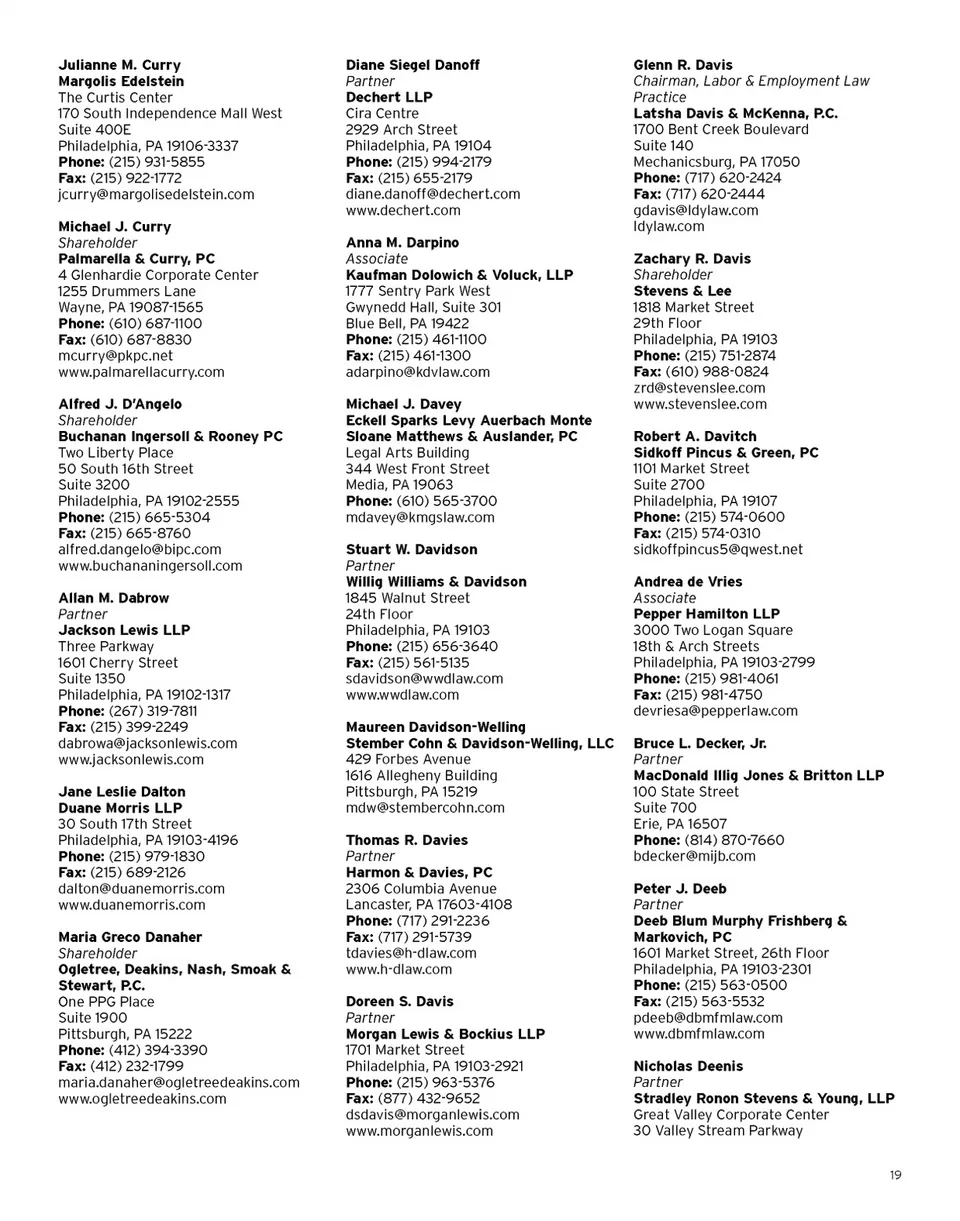 Julianne M. Curry
Margolis Edelstein
The Curtis Center
170 South Independence Mall West
Suite 400E
Philadelphia, PA 19106-3337
Phone: (215) 931-5855
Fax: (215) 922-1772
jcurry@margolisedelstein.com

Michael J. Curry
Shareholder
Palmarella & Curry, PC
4 Glenhardie Corporate Center
1255 Drummers Lane
Wayne, PA 19087-1565
Phone: (610) 687-1100
Fax: (610) 687-8830
mcurry@pkpc.net
www.palmarellacurry.com

Alfred J. D'Angelo
Shareholder
Buchanan Ingersoll & Rooney PC
Two Liberty Place
50 South 16th Street
Suite 3200
Philadelphia, PA 19102-2555
Phone: (215) 665-5304
Fax: (215) 665-8760
alfred.dangelo@bipc.com
www.buchananingersoll.com

Allan M. Dabrow
Partner
Jackson Lewis LLP
Three Parkway
1601 Cherry Street
Suite 1350
Philadelphia, PA 19102-1317
Phone: (267) 319-7811
Fax: (215) 399-2249
dabrowa@jacksonlewis.com
www.jacksonlewis.com

Jane Leslie Dalton
Duane Morris LLP
30 South 17th Street
Philadelphia, PA 19103-4196
Phone: (215) 979-1830
Fax: (215) 689-2126
dalton@duanemorris.com
www.duanemorris.com

Maria Greco Danaher
Shareholder
Ogletree, Deakins, Nash, Smoak & Stewart, P.C.
One PPG Place
Suite 1900
Pittsburgh, PA 15222
Phone: (412) 394-3390
Fax: (412) 232-1799
maria.danaher@ogletreedeakins.com
www.ogletreedeakins.com

Diane Siegel Danoff
Partner
Dechert LLP
Cira Centre
2929 Arch Street
Philadelphia, PA 19104
Phone: (215) 994-2179
Fax: (215) 655-2179
diane.danoff@dechert.com
www.dechert.com

Anna M. Darpino
Associate
Kaufman Dolowich & Voluck, LLP
1777 Sentry Park West
Gwynedd Hall, Suite 301
Blue Bell, PA 19422
Phone: (215) 461-1100
Fax: (215) 461-1300
adarpino@kdvlaw.com

Michael J. Davey
Eckell Sparks Levy Auerbach Monte Sloane Matthews & Auslander, PC
Legal Arts Building
344 West Front Street
Media, PA 19063
Phone: (610) 565-3700
mdavey@kmgslaw.com

Stuart W. Davidson
Partner
Willig Williams & Davidson
1845 Walnut Street
24th Floor
Philadelphia, PA 19103
Phone: (215) 656-3640
Fax: (215) 561-5135
sdavidson@wwdlaw.com
www.wwdlaw.com

Maureen Davidson-Welling
Stember Cohn & Davidson-Welling, LLC
429 Forbes Avenue
1616 Allegheny Building
Pittsburgh, PA 15219
mdw@stembercohn.com

Thomas R. Davies
Partner
Harmon & Davies, PC
2306 Columbia Avenue
Lancaster, PA 17603-4108
Phone: (717) 291-2236
Fax: (717) 291-5739
tdavies@h-dlaw.com
www.h-dlaw.com

Doreen S. Davis
Partner
Morgan Lewis & Bockius LLP
1701 Market Street
Philadelphia, PA 19103-2921
Phone: (215) 963-5376
Fax: (877) 432-9652
dsdavis@morganlewis.com
www.morganlewis.com

Glenn R. Davis
Chairman, Labor & Employment Law Practice
Latsha Davis & McKenna, P.C.
1700 Bent Creek Boulevard
Suite 140
Mechanicsburg, PA 17050
Phone: (717) 620-2424
Fax: (717) 620-2444
gdavis@ldylaw.com
ldylaw.com

Zachary R. Davis
Shareholder
Stevens & Lee
1818 Market Street
29th Floor
Philadelphia, PA 19103
Phone: (215) 751-2874
Fax: (610) 988-0824
zrd@stevenslee.com
www.stevenslee.com

Robert A. Davitch
Sidkoff Pincus & Green, PC
1101 Market Street
Suite 2700
Philadelphia, PA 19107
Phone: (215) 574-0600
Fax: (215) 574-0310
sidkoffpincus5@qwest.net

Andrea de Vries
Associate
Pepper Hamilton LLP
3000 Two Logan Square
18th & Arch Streets
Philadelphia, PA 19103-2799
Phone: (215) 981-4061
Fax: (215) 981-4750
devriesa@pepperlaw.com

Bruce L. Decker, Jr.
Partner
MacDonald Illig Jones & Britton LLP
100 State Street
Suite 700
Erie, PA 16507
Phone: (814) 870-7660
bdecker@mijb.com

Peter J. Deeb
Partner
Deeb Blum Murphy Frishberg & Markovich, PC
1601 Market Street, 26th Floor
Philadelphia, PA 19103-2301
Phone: (215) 563-0500
Fax: (215) 563-5532
pdeeb@dbmfmlaw.com
www.dbmfmlaw.com

Nicholas Deenis
Partner
Stradley Ronon Stevens & Young, LLP
Great Valley Corporate Center
30 Valley Stream Parkway

19